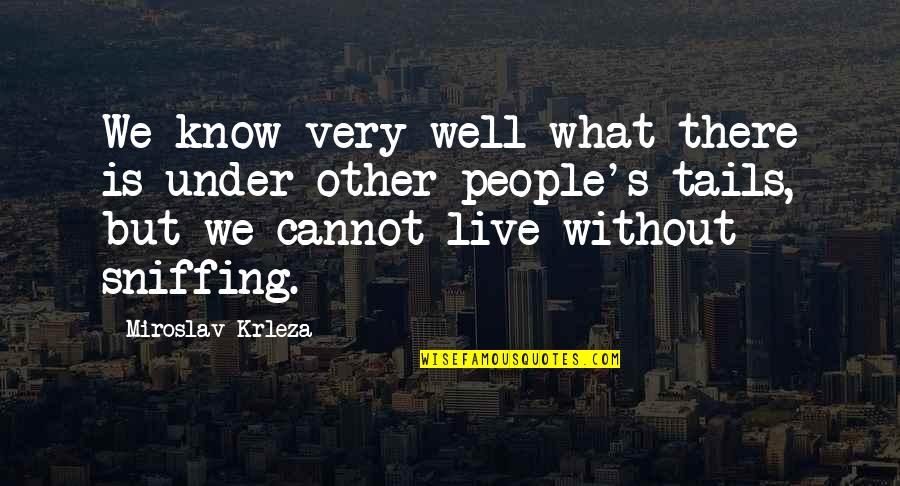 We know very well what there is under other people's tails, but we cannot live without sniffing.

Miroslav Krleza

WISEFAMOUSQUOTES.COM